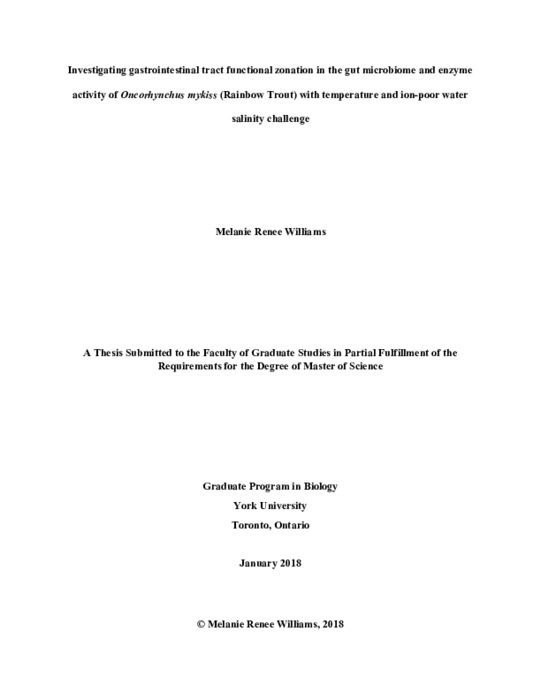 Investigating gastrointestinal tract functional zonation in the gut microbiome and enzyme activity of Oncorhynchus mykiss (Rainbow Trout) with temperature and ion-poor water salinity challenge

Melanie Renee Williams

A Thesis Submitted to the Faculty of Graduate Studies in Partial Fulfillment of the Requirements for the Degree of Master of Science

Graduate Program in Biology
York University
Toronto, Ontario

January 2018

© Melanie Renee Williams, 2018